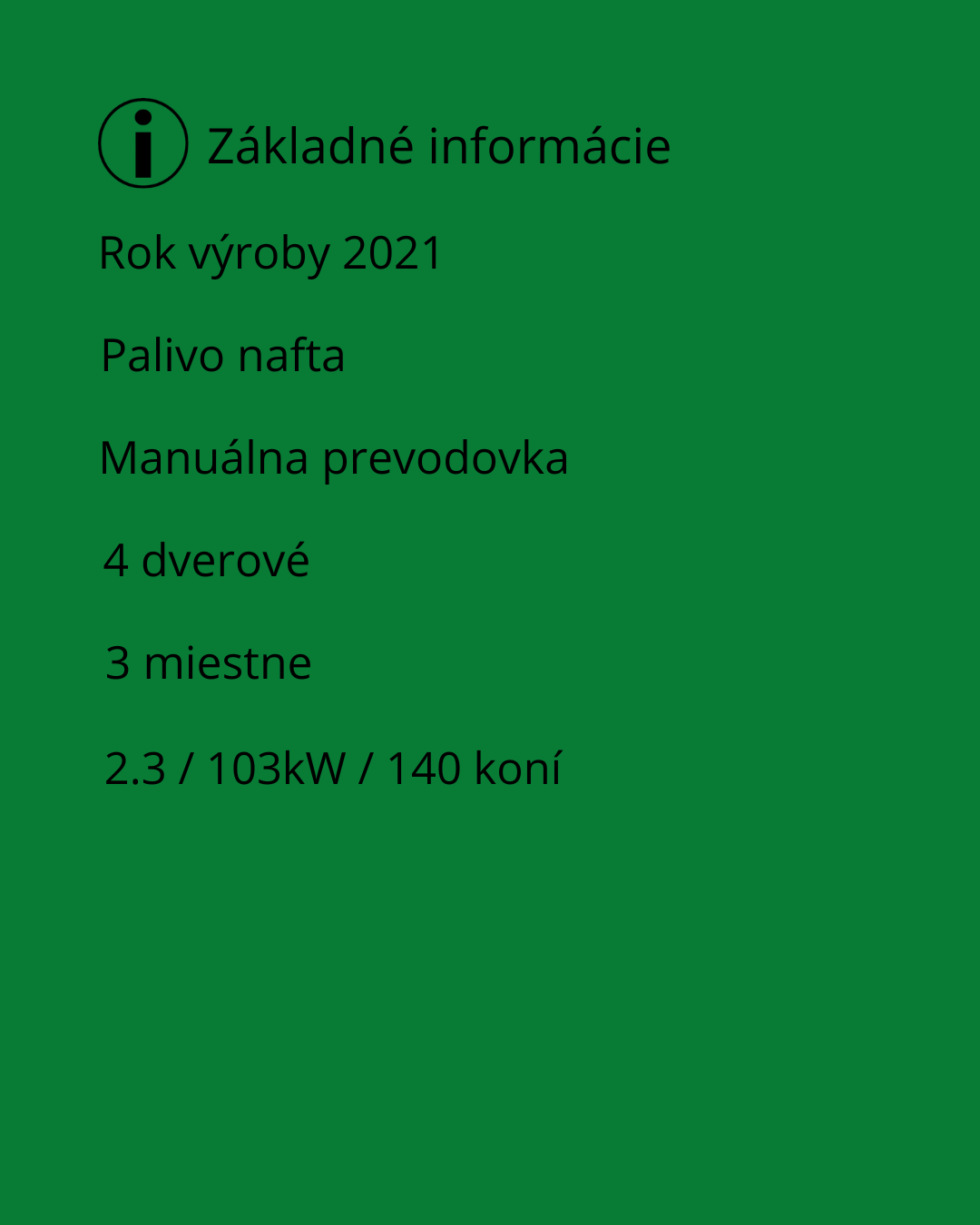 Základné informácie

Rok výroby 2021

Palivo nafta

Manuálna prevodovka

4 dverové

3 miestne

2.3 / 103kW / 140 koní